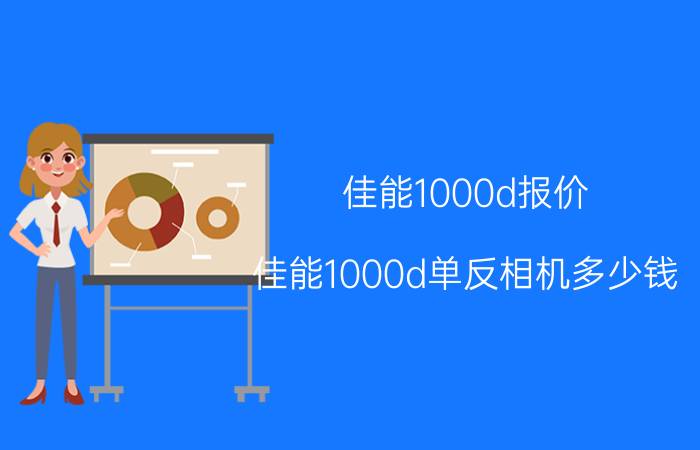 佳能1000d报价

佳能1000d单反相机多少钱